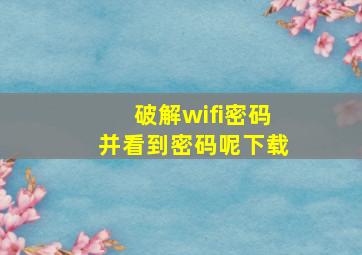 破解wifi密码
并看到密码呢下载